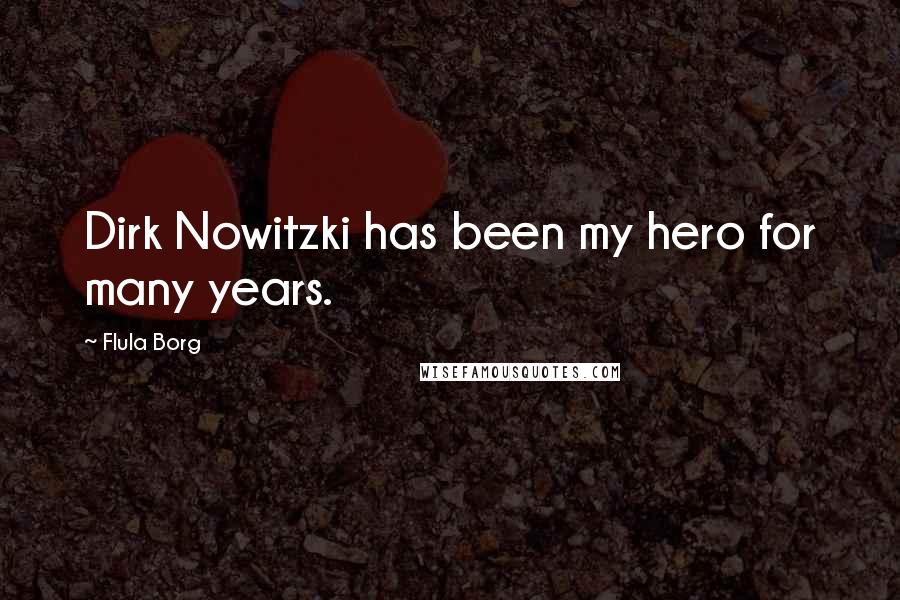 Dirk Nowitzki has been my hero for many years.

~ Flula Borg

WISEFAMOUSQUOTES.COM